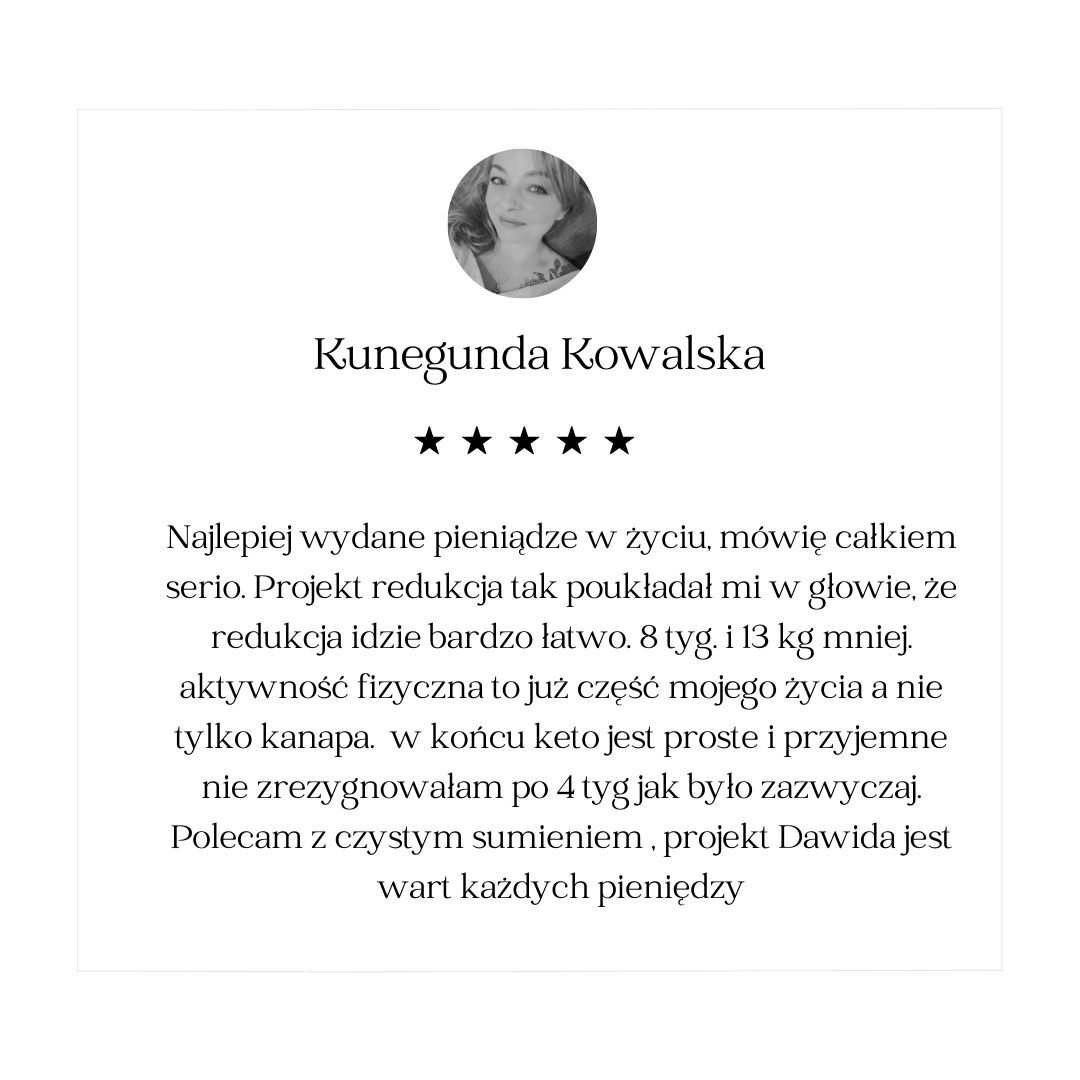 Kunegunda Kowalska

★ ★ ★ ★ ★

Najlepiej wydane pieniądze w życiu, mówię całkiem serio. Projekt redukcja tak poukładał mi w głowie, że redukcja idzie bardzo łatwo. 8 tyg. i 13 kg mniej. aktywność fizyczna to już część mojego życia a nie tylko kanapa. w końcu keto jest proste i przyjemne nie zrezygnowałam po 4 tyg jak było zazwyczaj. Polecam z czystym sumieniem , projekt Dawida jest wart każdych pieniędzy